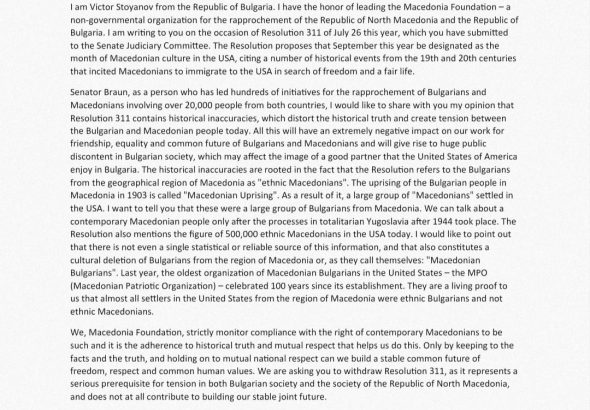 I am Victor Stoyanov from the Republic of Bulgaria. I have the honor of leading the Macedonia Foundation – a non-governmental organization for the rapprochement of the Republic of North Macedonia and the Republic of Bulgaria. I am writing to you on the occasion of Resolution 311 of July 26 this year, which you have submitted to the Senate Judiciary Committee. The Resolution proposes that September this year be designated as the month of Macedonian culture in the USA, citing a number of historical events from the 19th and 20th centuries that incited Macedonians to immigrate to the USA in search of freedom and a fair life.

Senator Braun, as a person who has led hundreds of initiatives for the rapprochement of Bulgarians and Macedonians involving over 20,000 people from both countries, I would like to share with you my opinion that Resolution 311 contains historical inaccuracies, which distort the historical truth and create tension between the Bulgarian and Macedonian people today. All this will have an extremely negative impact on our work for friendship, equality and common future of Bulgarians and Macedonians and will give rise to huge public discontent in Bulgarian society, which may affect the image of a good partner that the United States of America enjoy in Bulgaria. The historical inaccuracies are rooted in the fact that the Resolution refers to the Bulgarians from the geographical region of Macedonia as "ethnic Macedonians". The uprising of the Bulgarian people in Macedonia in 1903 is called "Macedonian Uprising". As a result of it, a large group of "Macedonians" settled in the USA. I want to tell you that these were a large group of Bulgarians from Macedonia. We can talk about a contemporary Macedonian people only after the processes in totalitarian Yugoslavia after 1944 took place. The Resolution also mentions the figure of 500,000 ethnic Macedonians in the USA today. I would like to point out that there is not even a single statistical or reliable source of this information, and that also constitutes a cultural deletion of Bulgarians from the region of Macedonia or, as they call themselves: "Macedonian Bulgarians". Last year, the oldest organization of Macedonian Bulgarians in the United States – the MPO (Macedonian Patriotic Organization) – celebrated 100 years since its establishment. They are a living proof to us that almost all settlers in the United States from the region of Macedonia were ethnic Bulgarians and not ethnic Macedonians.

We, Macedonia Foundation, strictly monitor compliance with the right of contemporary Macedonians to be such and it is the adherence to historical truth and mutual respect that helps us do this. Only by keeping to the facts and the truth, and holding on to mutual national respect can we build a stable common future of freedom, respect and common human values. We are asking you to withdraw Resolution 311, as it represents a serious prerequisite for tension in both Bulgarian society and the society of the Republic of North Macedonia, and does not at all contribute to building our stable joint future.